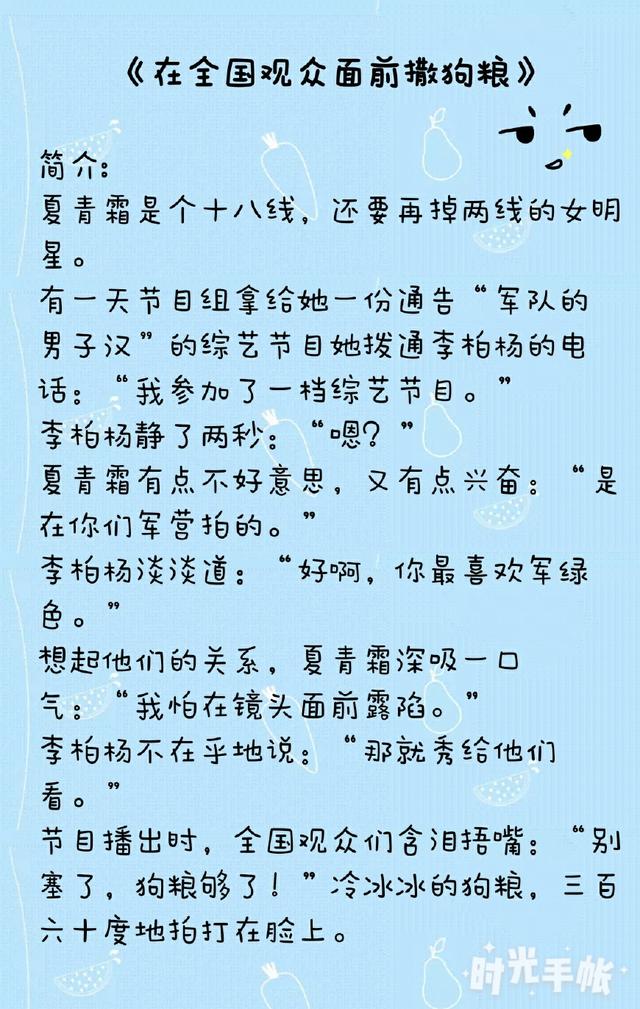 《在全国观众面前撒狗粮》

简介:
夏青霜是个十八线，还要再掉两线的女明星。
有一天节目组拿给她一份通告“军队的男子汉”的综艺节目她拨通李柏杨的电话：“我参加了一档综艺节目。”
李柏杨静了两秒：“嗯？”
夏青霜有点不好意思，又有点兴奋：“是在你们军营拍的。”
李柏杨淡淡道：“好啊，你最喜欢军绿色。”
想起他们的关系，夏青霜深吸一口气：“我怕在镜头面前露陷。”
李柏杨不在乎地说：“那就秀给他们看。”
节目播出时，全国观众们含泪捂嘴：“别塞了，狗粮够了！”冷冰冰的狗粮，三百六十度地拍打在脸上。

时光手帐